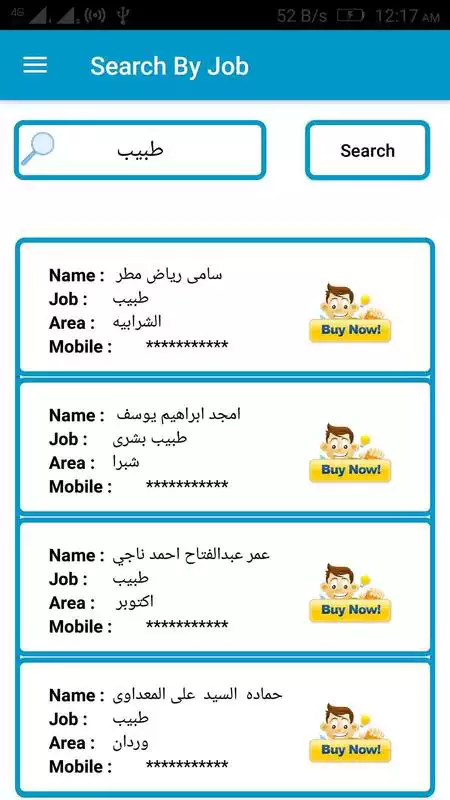 4G 52 B/s 12:17 AM

Search By Job

طبيب

Search

Name : سامى رياض مطر
Job : طبيب
Area : الشرابيه
Mobile : ***********

Buy Now!

Name : امجد ابراهيم يوسف
Job : طبيب بشرى
Area : شبرا
Mobile : ***********

Buy Now!

Name : عمر عبدالفتاح احمد ناجي
Job : طبيب
Area : اكتوبر
Mobile : ***********

Buy Now!

Name : حماده السيد على المعداوى
Job : طبيب
Area : وردان
Mobile : ***********

Buy Now!